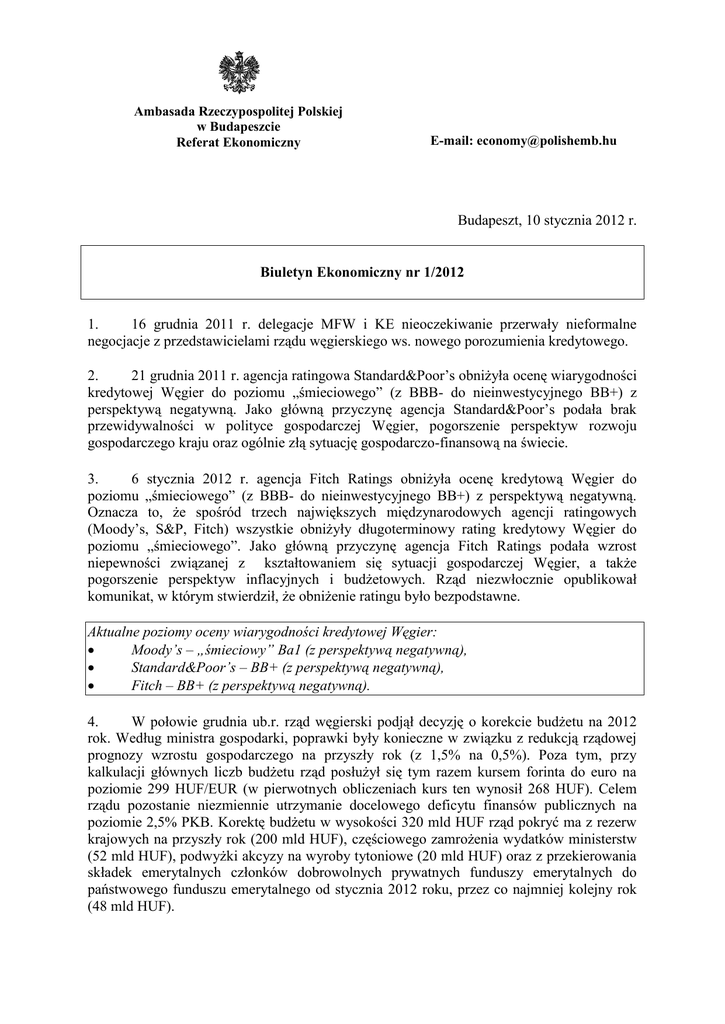 Ambasada Rzeczypospolitej Polskiej
w Budapeszcie
Referat Ekonomiczny

E-mail: economy@polishemb.hu

Budapeszt, 10 stycznia 2012 r.

Biuletyn Ekonomiczny nr 1/2012

1. 16 grudnia 2011 r. delegacje MFW i KE nieoczekiwanie przerwały nieformalne negocjacje z przedstawicielami rządu węgierskiego ws. nowego porozumienia kredytowego.

2. 21 grudnia 2011 r. agencja ratingowa Standard&Poor's obniżyła ocenę wiarygodności kredytowej Węgier do poziomu „śmieciowego" (z BBB- do nieinwestycyjnego BB+) z perspektywą negatywną. Jako główną przyczynę agencja Standard&Poor's podała brak przewidywalności w polityce gospodarczej Węgier, pogorszenie perspektyw rozwoju gospodarczego kraju oraz ogólnie złą sytuację gospodarczo-finansową na świecie.

3. 6 stycznia 2012 r. agencja Fitch Ratings obniżyła ocenę kredytową Węgier do poziomu „śmieciowego" (z BBB- do nieinwestycyjnego BB+) z perspektywą negatywną. Oznacza to, że spośród trzech największych międzynarodowych agencji ratingowych (Moody's, S&P, Fitch) wszystkie obniżyły długoterminowy rating kredytowy Węgier do poziomu „śmieciowego". Jako główną przyczynę agencja Fitch Ratings podała wzrost niepewności związanej z kształtowaniem się sytuacji gospodarczej Węgier, a także pogorszenie perspektyw inflacyjnych i budżetowych. Rząd niezwłocznie opublikował komunikat, w którym stwierdził, że obniżenie ratingu było bezpodstawne.

Aktualne poziomy oceny wiarygodności kredytowej Węgier:
• Moody's – „śmieciowy" Ba1 (z perspektywą negatywną),
• Standard&Poor's – BB+ (z perspektywą negatywną),
• Fitch – BB+ (z perspektywą negatywną).

4. W połowie grudnia ub.r. rząd węgierski podjął decyzję o korekcie budżetu na 2012 rok. Według ministra gospodarki, poprawki były konieczne w związku z redukcją rządowej prognozy wzrostu gospodarczego na przyszły rok (z 1,5% na 0,5%). Poza tym, przy kalkulacji głównych liczb budżetu rząd posłużył się tym razem kursem forinta do euro na poziomie 299 HUF/EUR (w pierwotnych obliczeniach kurs ten wynosił 268 HUF). Celem rządu pozostanie niezmiennie utrzymanie docelowego deficytu finansów publicznych na poziomie 2,5% PKB. Korektę budżetu w wysokości 320 mld HUF rząd pokryć ma z rezerw krajowych na przyszły rok (200 mld HUF), częściowego zamrożenia wydatków ministerstw (52 mld HUF), podwyżki akcyzy na wyroby tytoniowe (20 mld HUF) oraz z przekierowania składek emerytalnych członków dobrowolnych prywatnych funduszy emerytalnych do państwowego funduszu emerytalnego od stycznia 2012 roku, przez co najmniej kolejny rok (48 mld HUF).